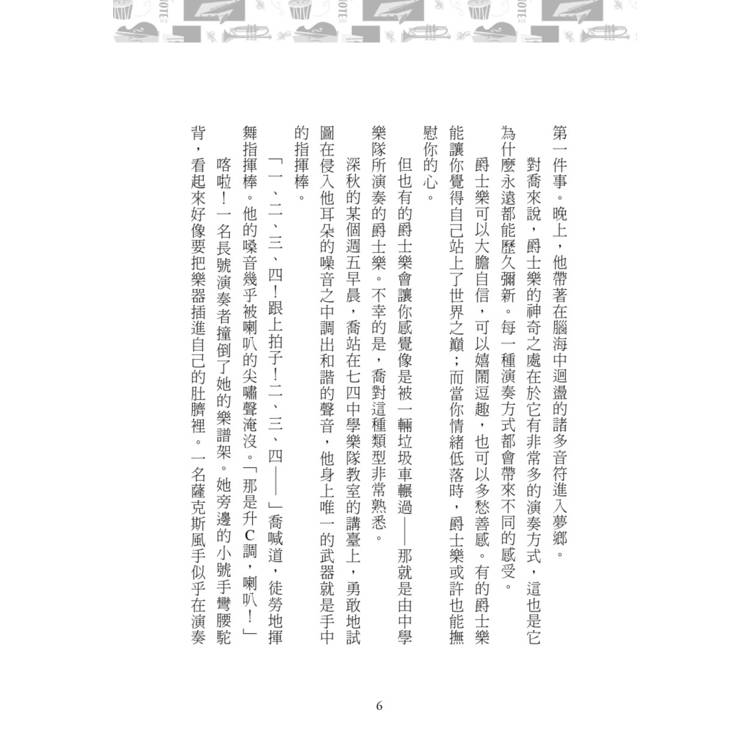 第一件事。晚上，他帶著在腦海中迴盪的諸多音符進入夢鄉。

對喬來說，爵士樂的神奇之處在於它有非常多的演奏方式，這也是它為什麼永遠都能歷久彌新。每一種演奏方式都會帶來不同的感受。

爵士樂可以大膽自信，可以嬉鬧逗趣，也可以多愁善感。有的爵士樂能讓你覺得自己站上了世界之巔；而當你情緒低落時，爵士樂或許也能撫慰你的心。

但也有的爵士樂會讓你感覺像是被一輛垃圾車輾過——那就是由中學樂隊所演奏的爵士樂。不幸的是，喬對這種類型非常熟悉。

深秋的某個週五早晨，喬站在七四中學樂隊教室的講臺上，勇敢地試圖在侵入他耳朵的噪音之中調出和諧的聲音，他身上唯一的武器就是手中的指揮棒。

「一、二、三、四！跟上拍子！二、三、四——」喬喊道，徒勞地揮舞指揮棒。他的嗓音幾乎被喇叭的尖嘯聲淹沒。「那是升C調，喇叭！」

咯啦！一名長號演奏者撞倒了她的樂譜架。她旁邊的小號手彎腰駝背，看起來好像要把樂器插進自己的肚臍裡。一名薩克斯風手似乎在演奏

6